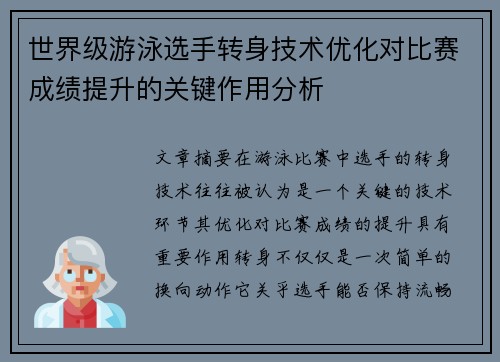 世界级游泳选手转身技术优化对比赛成绩提升的关键作用分析

文章摘要在游泳比赛中选手的转身技术往往被认为是一个关键的技术环节其优化对比赛成绩的提升具有重要作用转身不仅仅是一次简单的换向动作它关乎选手能否保持流畅